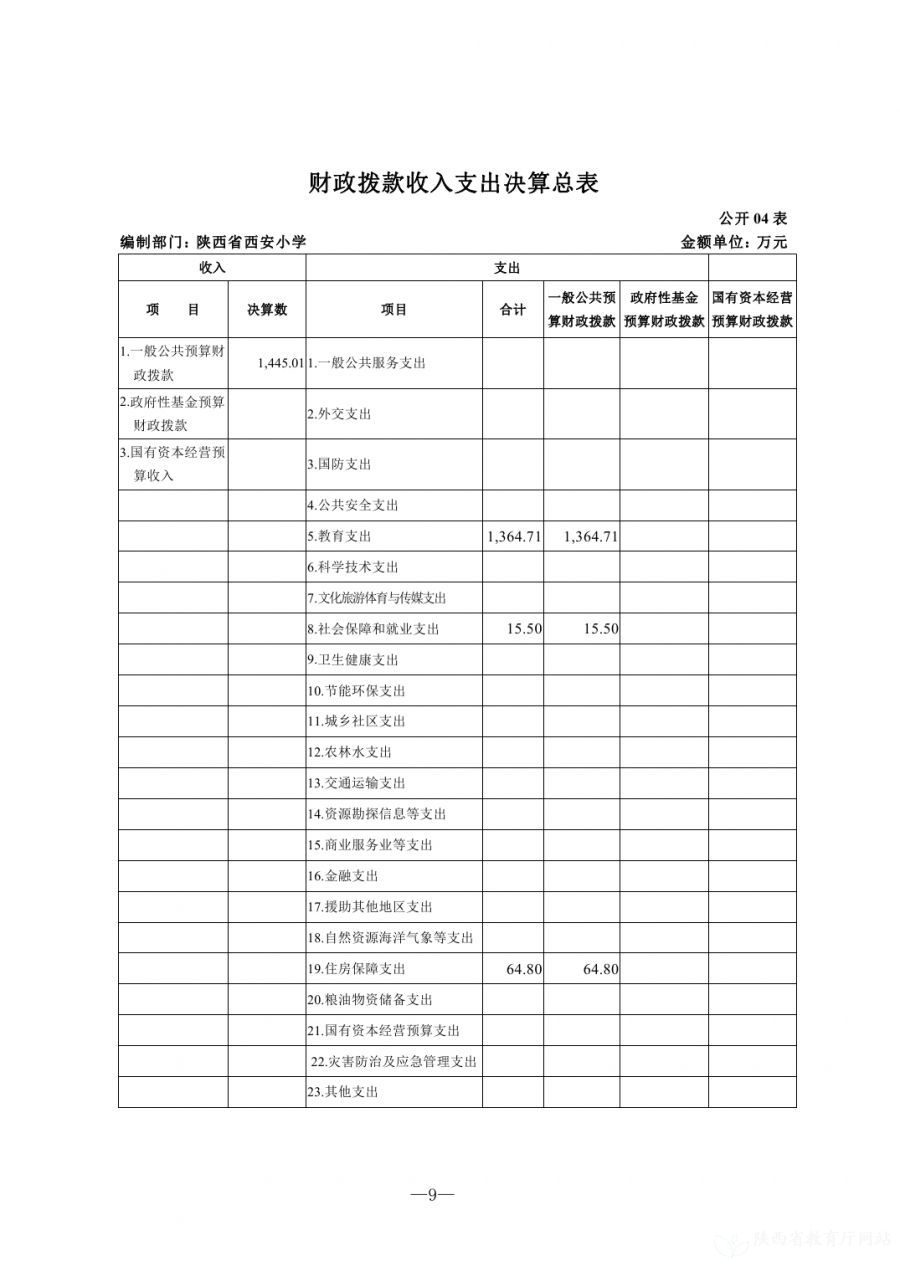 财政拨款收入支出决算总表

公开 04 表

编制部门：陕西省西安小学

金额单位：万元

| 收入 | | 支出 | | | | |
|---|---|---|---|---|---|---|
| 项　　目 | 决算数 | 项目 | 合计 | 一般公共预算财政拨款 | 政府性基金预算财政拨款 | 国有资本经营预算财政拨款 |
| 1.一般公共预算财政拨款 | 1,445.01 | 1.一般公共服务支出 | | | | |
| 2.政府性基金预算财政拨款 | | 2.外交支出 | | | | |
| 3.国有资本经营预算收入 | | 3.国防支出 | | | | |
| | | 4.公共安全支出 | | | | |
| | | 5.教育支出 | 1,364.71 | 1,364.71 | | |
| | | 6.科学技术支出 | | | | |
| | | 7.文化旅游体育与传媒支出 | | | | |
| | | 8.社会保障和就业支出 | 15.50 | 15.50 | | |
| | | 9.卫生健康支出 | | | | |
| | | 10.节能环保支出 | | | | |
| | | 11.城乡社区支出 | | | | |
| | | 12.农林水支出 | | | | |
| | | 13.交通运输支出 | | | | |
| | | 14.资源勘探信息等支出 | | | | |
| | | 15.商业服务业等支出 | | | | |
| | | 16.金融支出 | | | | |
| | | 17.援助其他地区支出 | | | | |
| | | 18.自然资源海洋气象等支出 | | | | |
| | | 19.住房保障支出 | 64.80 | 64.80 | | |
| | | 20.粮油物资储备支出 | | | | |
| | | 21.国有资本经营预算支出 | | | | |
| | | 22.灾害防治及应急管理支出 | | | | |
| | | 23.其他支出 | | | | |

—9—

陕西省教育厅网站